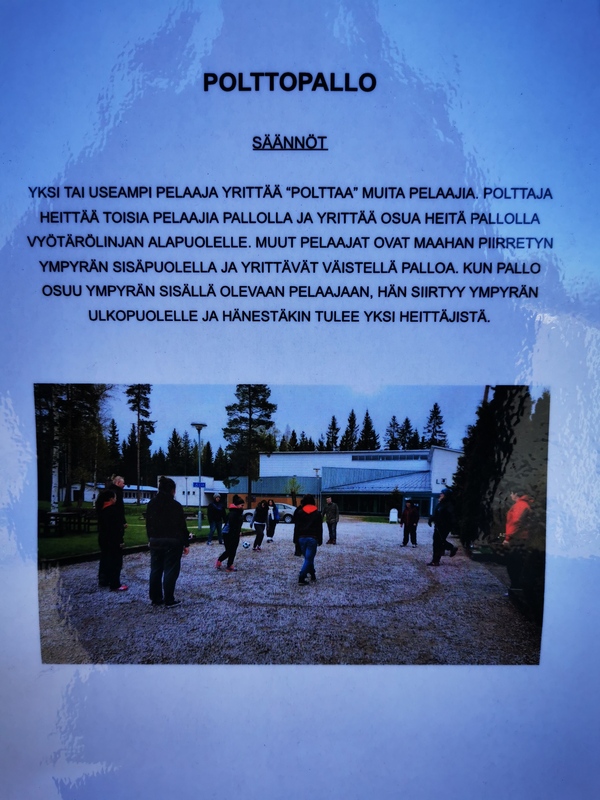 POLTTOPALLO

SÄÄNNÖT

YKSI TAI USEAMPI PELAAJA YRITTÄÄ "POLTTAA" MUITA PELAAJIA. POLTTAJA HEITTÄÄ TOISIA PELAAJIA PALLOLLA JA YRITTÄÄ OSUA HEITÄ PALLOLLA VYÖTÄRÖLINJAN ALAPUOLELLE. MUUT PELAAJAT OVAT MAAHAN PIIRRETYN YMPYRÄN SISÄPUOLELLA JA YRITTÄVÄT VÄISTELLÄ PALLOA. KUN PALLO OSUU YMPYRÄN SISÄLLÄ OLEVAAN PELAAJAAN, HÄN SIIRTYY YMPYRÄN ULKOPUOLELLE JA HÄNESTÄKIN TULEE YKSI HEITTÄJISTÄ.